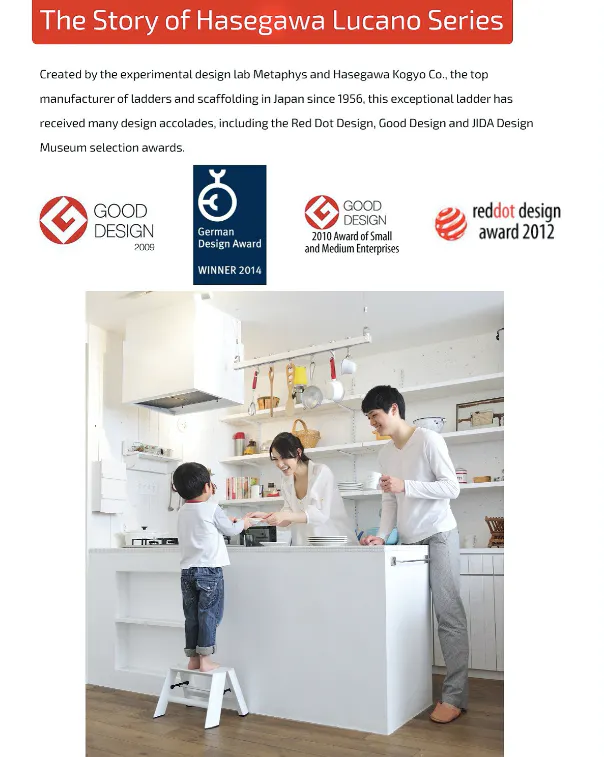 The Story of Hasegawa Lucano Series

Created by the experimental design lab Metaphys and Hasegawa Kogyo Co., the top manufacturer of ladders and scaffolding in Japan since 1956, this exceptional ladder has received many design accolades, including the Red Dot Design, Good Design and JIDA Design Museum selection awards.

GOOD DESIGN 2009

German Design Award WINNER 2014

GOOD DESIGN 2010 Award of Small and Medium Enterprises

reddot design award 2012